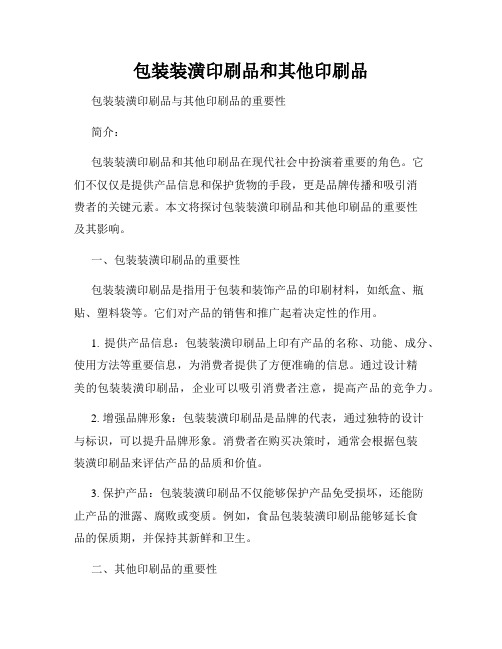 包装装潢印刷品和其他印刷品

包装装潢印刷品与其他印刷品的重要性

简介：

包装装潢印刷品和其他印刷品在现代社会中扮演着重要的角色。它们不仅仅是提供产品信息和保护货物的手段，更是品牌传播和吸引消费者的关键元素。本文将探讨包装装潢印刷品和其他印刷品的重要性及其影响。

一、包装装潢印刷品的重要性

包装装潢印刷品是指用于包装和装饰产品的印刷材料，如纸盒、瓶贴、塑料袋等。它们对产品的销售和推广起着决定性的作用。

1. 提供产品信息：包装装潢印刷品上印有产品的名称、功能、成分、使用方法等重要信息，为消费者提供了方便准确的信息。通过设计精美的包装装潢印刷品，企业可以吸引消费者注意，提高产品的竞争力。

2. 增强品牌形象：包装装潢印刷品是品牌的代表，通过独特的设计与标识，可以提升品牌形象。消费者在购买决策时，通常会根据包装装潢印刷品来评估产品的品质和价值。

3. 保护产品：包装装潢印刷品不仅能够保护产品免受损坏，还能防止产品的泄露、腐败或变质。例如，食品包装装潢印刷品能够延长食品的保质期，并保持其新鲜和卫生。

二、其他印刷品的重要性